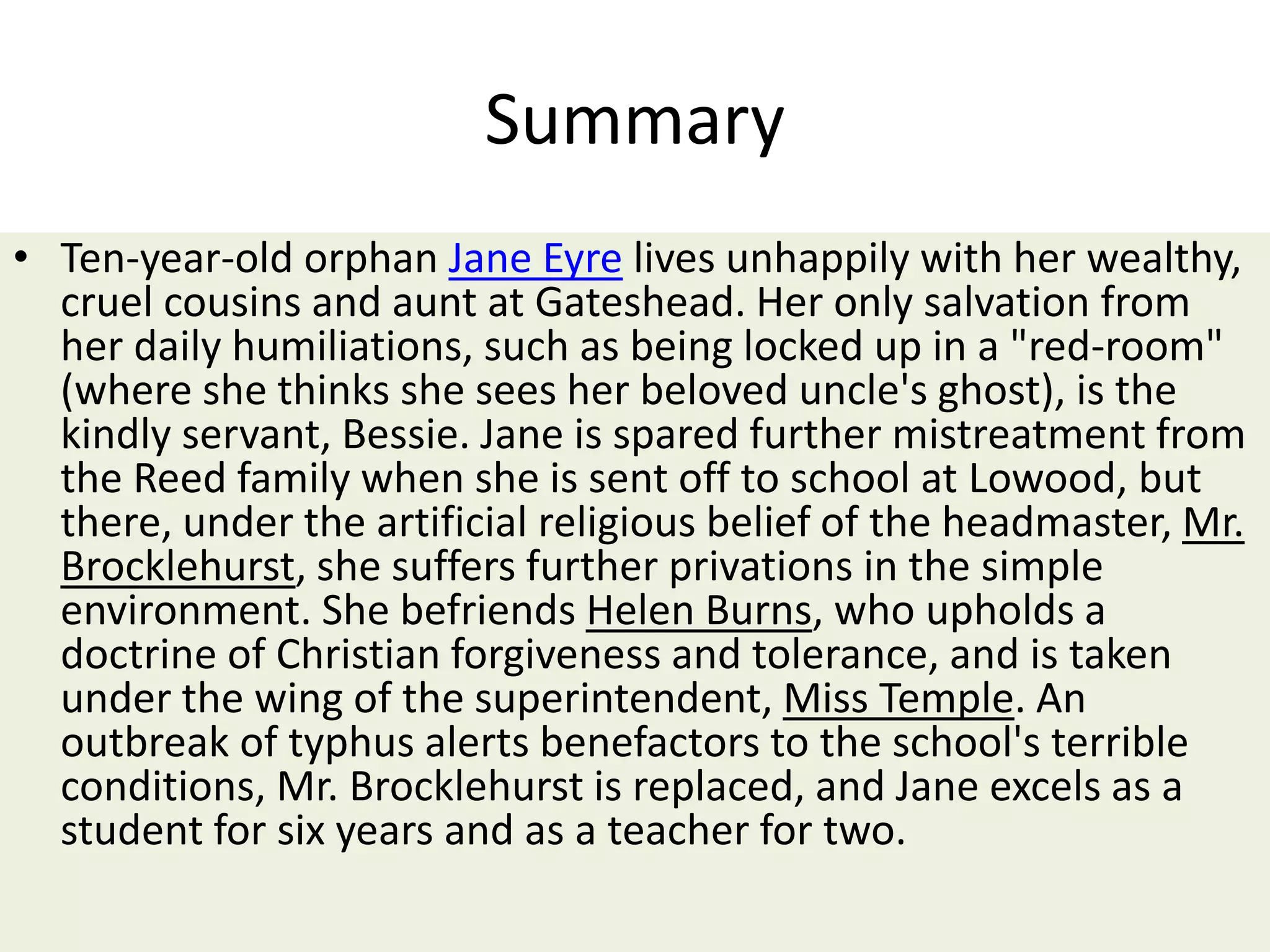 Summary

• Ten-year-old orphan Jane Eyre lives unhappily with her wealthy, cruel cousins and aunt at Gateshead. Her only salvation from her daily humiliations, such as being locked up in a "red-room" (where she thinks she sees her beloved uncle's ghost), is the kindly servant, Bessie. Jane is spared further mistreatment from the Reed family when she is sent off to school at Lowood, but there, under the artificial religious belief of the headmaster, Mr. Brocklehurst, she suffers further privations in the simple environment. She befriends Helen Burns, who upholds a doctrine of Christian forgiveness and tolerance, and is taken under the wing of the superintendent, Miss Temple. An outbreak of typhus alerts benefactors to the school's terrible conditions, Mr. Brocklehurst is replaced, and Jane excels as a student for six years and as a teacher for two.